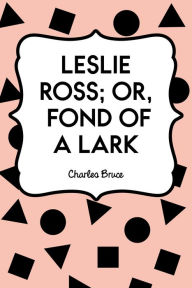 LESLIE ROSS; OR, FOND OF A LARK

Charles Bruce